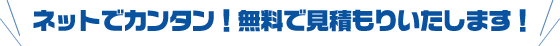 ネットでカンタン！無料で見積もりいたします！